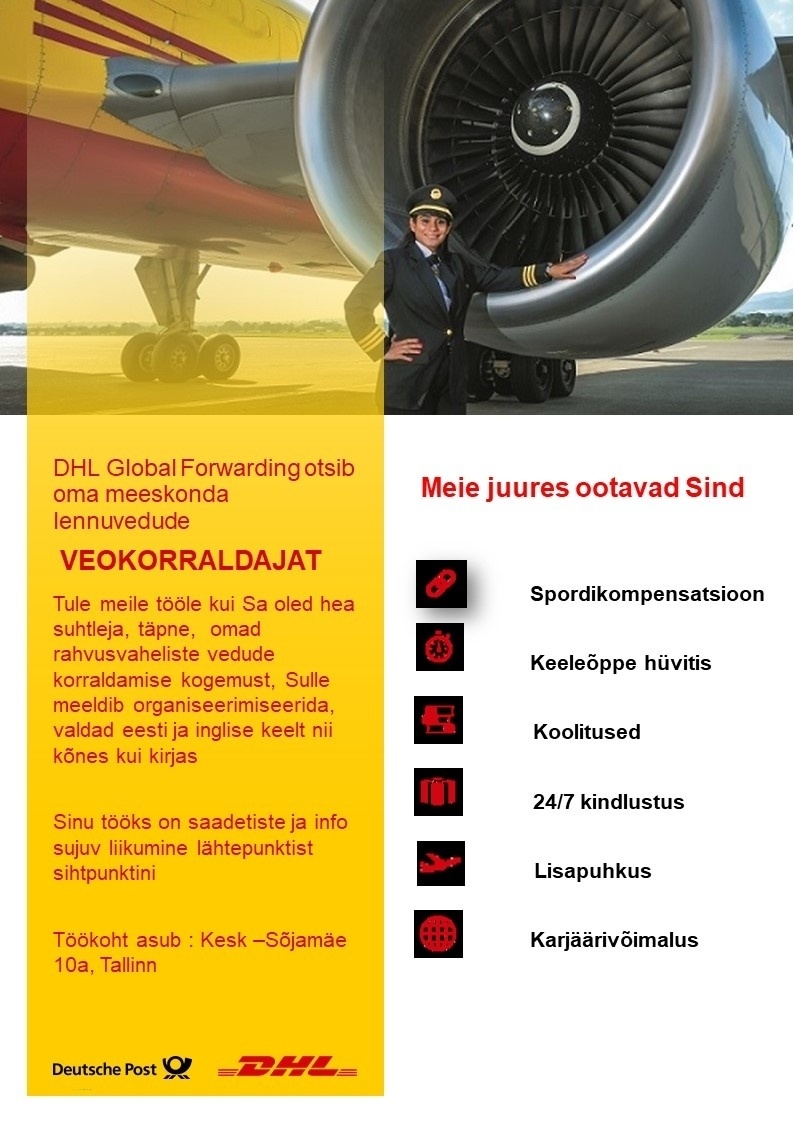 DHL Global Forwarding otsib oma meeskonda lennuvedude

VEOKORRALDAJAT

Tule meile tööle kui Sa oled hea suhtleja, täpne, omad rahvusvaheliste vedude korraldamise kogemust, Sulle meeldib organiseerimiseerida, valdad eesti ja inglise keelt nii kõnes kui kirjas

Sinu tööks on saadetiste ja info sujuv liikumine lähtepunktist sihtpunktini

Töökoht asub : Kesk –Sõjamäe 10a, Tallinn

Deutsche Post DHL

Meie juures ootavad Sind

Spordikompensatsioon

Keeleõppe hüvitis

Koolitused

24/7 kindlustus

Lisapuhkus

Karjäärivõimalus